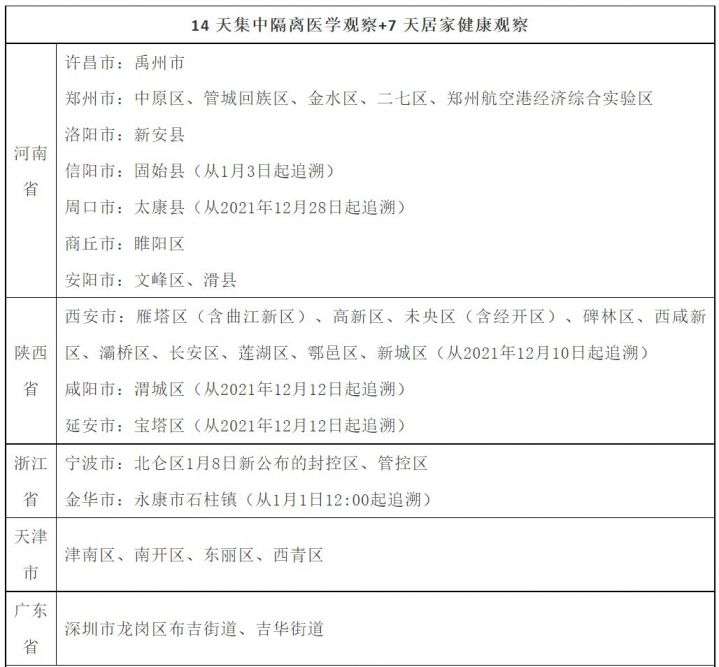 | 14 天集中隔离医学观察+7 天居家健康观察 | |
|---|---|
| 河南省 | 许昌市：禹州市<br>郑州市：中原区、管城回族区、金水区、二七区、郑州航空港经济综合实验区<br>洛阳市：新安县<br>信阳市：固始县（从1月3日起追溯）<br>周口市：太康县（从2021年12月28日起追溯）<br>商丘市：睢阳区<br>安阳市：文峰区、滑县 |
| 陕西省 | 西安市：雁塔区（含曲江新区）、高新区、未央区（含经开区）、碑林区、西咸新区、灞桥区、长安区、莲湖区、鄠邑区、新城区（从2021年12月10日起追溯）<br>咸阳市：渭城区（从2021年12月12日起追溯）<br>延安市：宝塔区（从2021年12月12日起追溯） |
| 浙江省 | 宁波市：北仑区1月8日新公布的封控区、管控区<br>金华市：永康市石柱镇（从1月1日12:00起追溯） |
| 天津市 | 津南区、南开区、东丽区、西青区 |
| 广东省 | 深圳市龙岗区布吉街道、吉华街道 |